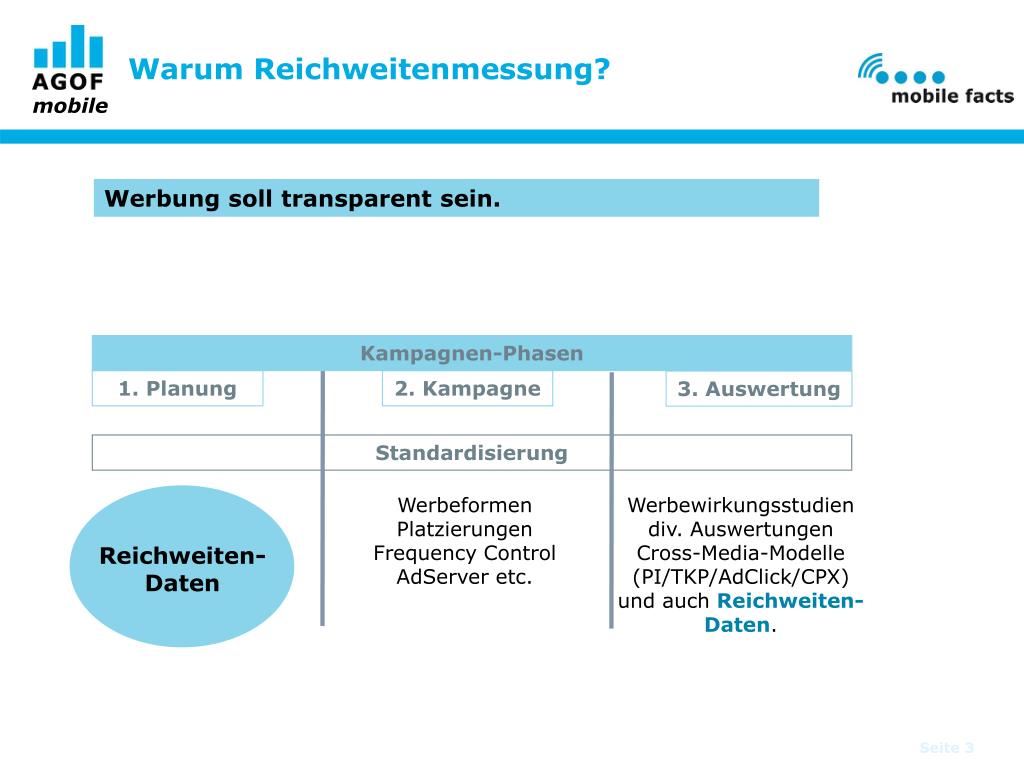 AGOF
mobile

Warum Reichweitenmessung?

mobile facts

Werbung soll transparent sein.

Kampagnen-Phasen

1. Planung

2. Kampagne

3. Auswertung

Standardisierung

Reichweiten-Daten

Werbeformen
Platzierungen
Frequency Control
AdServer etc.

Werbewirkungsstudien
div. Auswertungen
Cross-Media-Modelle
(PI/TKP/AdClick/CPX)
und auch Reichweiten-Daten.

Seite 3